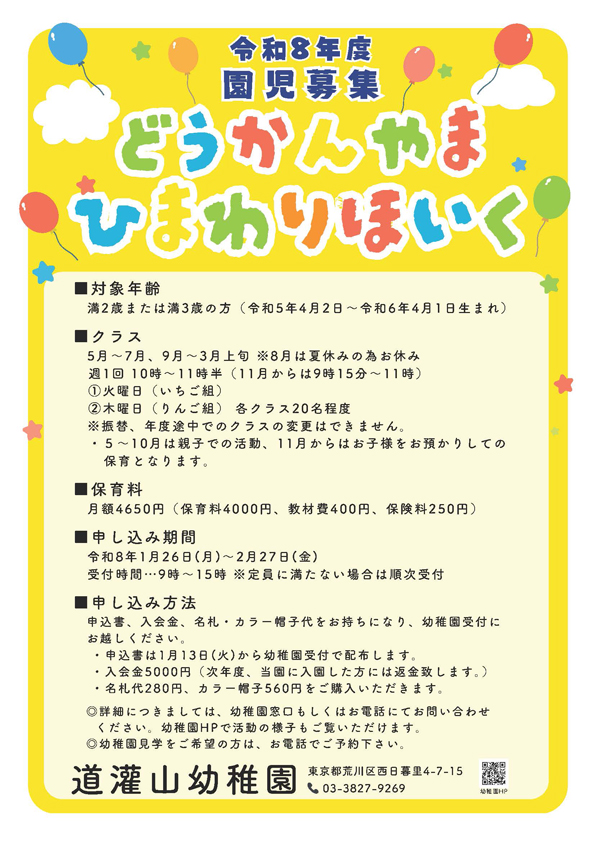 令和8年度
園児募集

どうかんやま
ひまわりほいく

■対象年齢
満2歳または満3歳の方（令和5年4月2日～令和6年4月1日生まれ）

■クラス
5月～7月、9月～3月上旬 ※8月は夏休みの為お休み
週1回 10時～11時半（11月からは9時15分～11時）
①火曜日（いちご組）
②木曜日（りんご組） 各クラス20名程度
※振替、年度途中でのクラスの変更はできません。
・5～10月は親子での活動、11月からはお子様をお預かりしての保育となります。

■保育料
月額4650円（保育料4000円、教材費400円、保険料250円）

■申し込み期間
令和8年1月26日(月)～2月27日(金)
受付時間…9時～15時 ※定員に満たない場合は順次受付

■申し込み方法
申込書、入会金、名札・カラー帽子代をお持ちになり、幼稚園受付にお越しください。
・申込書は1月13日(火)から幼稚園受付で配布します。
・入会金5000円（次年度、当園に入園した方には返金致します。）
・名札代280円、カラー帽子560円をご購入いただきます。

◎詳細につきましては、幼稚園窓口もしくはお電話にてお問い合わせください。幼稚園HPで活動の様子もご覧いただけます。
◎幼稚園見学をご希望の方は、お電話でご予約下さい。

道灌山幼稚園
東京都荒川区西日暮里4-7-15
03-3827-9269
幼稚園HP